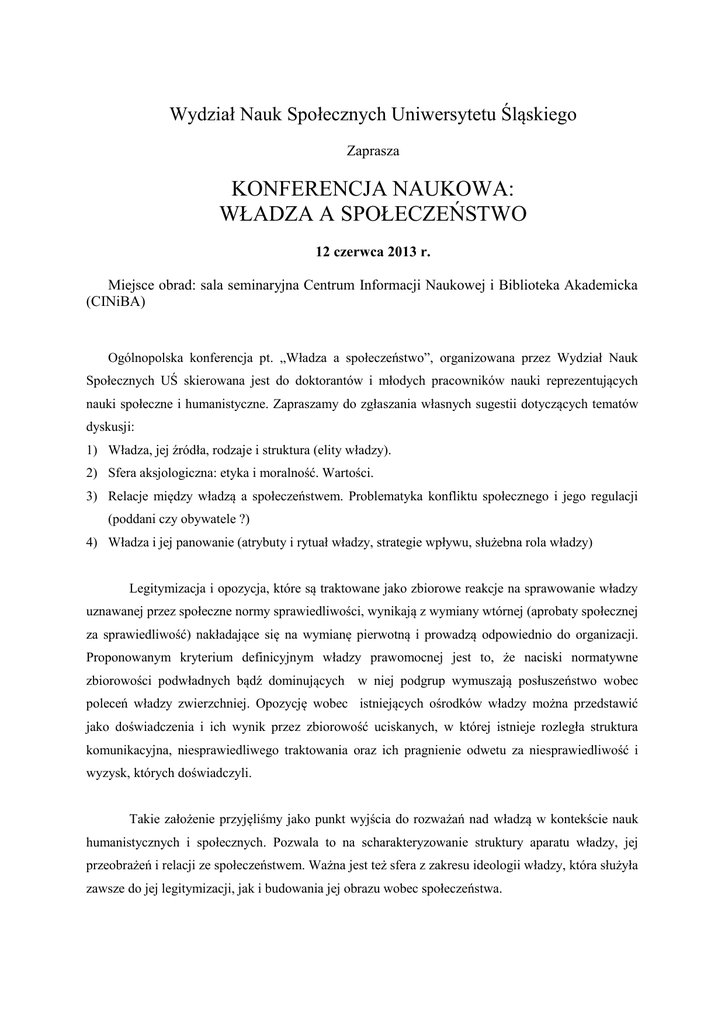 Wydział Nauk Społecznych Uniwersytetu Śląskiego

Zaprasza

KONFERENCJA NAUKOWA:
WŁADZA A SPOŁECZEŃSTWO

12 czerwca 2013 r.

Miejsce obrad: sala seminaryjna Centrum Informacji Naukowej i Biblioteka Akademicka (CINiBA)

Ogólnopolska konferencja pt. „Władza a społeczeństwo”, organizowana przez Wydział Nauk Społecznych UŚ skierowana jest do doktorantów i młodych pracowników nauki reprezentujących nauki społeczne i humanistyczne. Zapraszamy do zgłaszania własnych sugestii dotyczących tematów dyskusji:

1) Władza, jej źródła, rodzaje i struktura (elity władzy).
2) Sfera aksjologiczna: etyka i moralność. Wartości.
3) Relacje między władzą a społeczeństwem. Problematyka konfliktu społecznego i jego regulacji (poddani czy obywatele ?)
4) Władza i jej panowanie (atrybuty i rytuał władzy, strategie wpływu, służebna rola władzy)

Legitymizacja i opozycja, które są traktowane jako zbiorowe reakcje na sprawowanie władzy uznawanej przez społeczne normy sprawiedliwości, wynikają z wymiany wtórnej (aprobaty społecznej za sprawiedliwość) nakładające się na wymianę pierwotną i prowadzą odpowiednio do organizacji. Proponowanym kryterium definicyjnym władzy prawomocnej jest to, że naciski normatywne zbiorowości podwładnych bądź dominujących w niej podgrup wymuszają posłuszeństwo wobec poleceń władzy zwierzchniej. Opozycję wobec istniejących ośrodków władzy można przedstawić jako doświadczenia i ich wynik przez zbiorowość uciskanych, w której istnieje rozległa struktura komunikacyjna, niesprawiedliwego traktowania oraz ich pragnienie odwetu za niesprawiedliwość i wyzysk, których doświadczyli.

Takie założenie przyjęliśmy jako punkt wyjścia do rozważań nad władzą w kontekście nauk humanistycznych i społecznych. Pozwala to na scharakteryzowanie struktury aparatu władzy, jej przeobrażeń i relacji ze społeczeństwem. Ważna jest też sfera z zakresu ideologii władzy, która służyła zawsze do jej legitymizacji, jak i budowania jej obrazu wobec społeczeństwa.